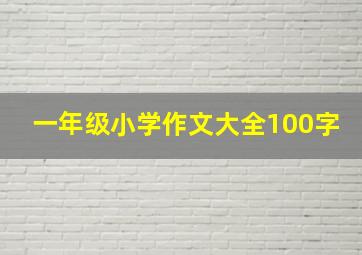 一年级小学作文大全100字